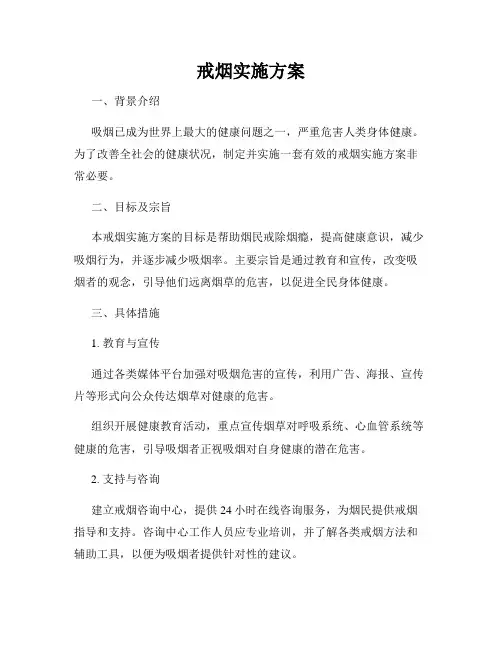 戒烟实施方案

一、背景介绍

吸烟已成为世界上最大的健康问题之一，严重危害人类身体健康。为了改善全社会的健康状况，制定并实施一套有效的戒烟实施方案非常必要。

二、目标及宗旨

本戒烟实施方案的目标是帮助烟民戒除烟瘾，提高健康意识，减少吸烟行为，并逐步减少吸烟率。主要宗旨是通过教育和宣传，改变吸烟者的观念，引导他们远离烟草的危害，以促进全民身体健康。

三、具体措施

1. 教育与宣传

通过各类媒体平台加强对吸烟危害的宣传，利用广告、海报、宣传片等形式向公众传达烟草对健康的危害。

组织开展健康教育活动，重点宣传烟草对呼吸系统、心血管系统等健康的危害，引导吸烟者正视吸烟对自身健康的潜在危害。

2. 支持与咨询

建立戒烟咨询中心，提供 24 小时在线咨询服务，为烟民提供戒烟指导和支持。咨询中心工作人员应专业培训，并了解各类戒烟方法和辅助工具，以便为吸烟者提供针对性的建议。